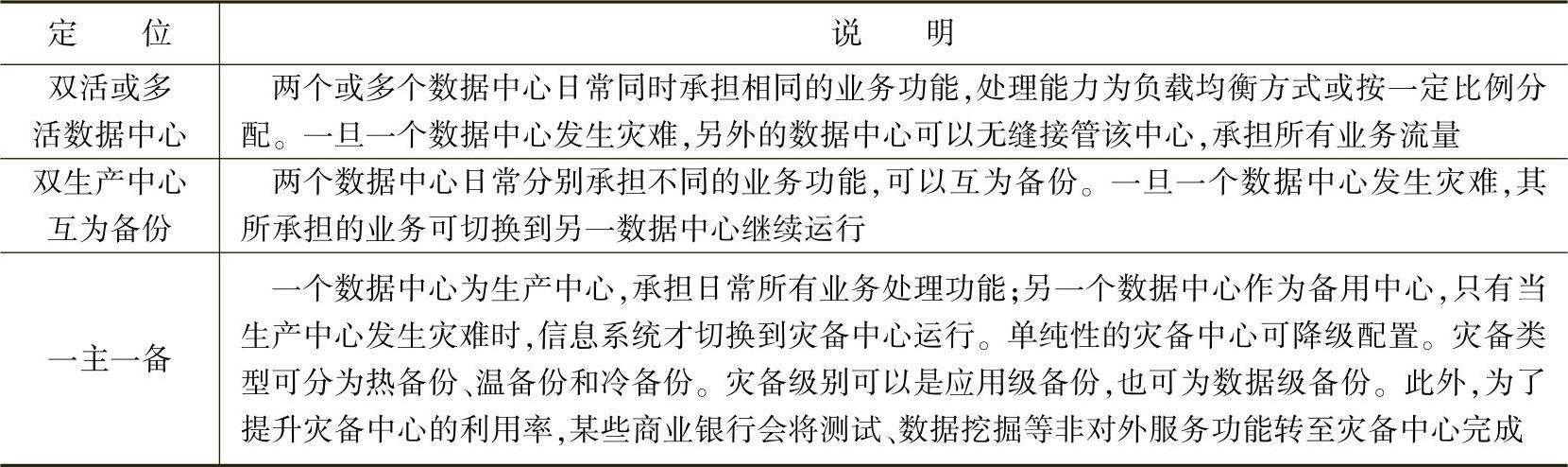 | 定　　位 | 说　　明 |
|---|---|
| 双活或多活数据中心 | 两个或多个数据中心日常同时承担相同的业务功能,处理能力为负载均衡方式或按一定比例分配。一旦一个数据中心发生灾难,另外的数据中心可以无缝接管该中心,承担所有业务流量 |
| 双生产中心互为备份 | 两个数据中心日常分别承担不同的业务功能,可以互为备份。一旦一个数据中心发生灾难,其所承担的业务可切换到另一数据中心继续运行 |
| 一主一备 | 一个数据中心为生产中心,承担日常所有业务处理功能;另一个数据中心作为备用中心,只有当生产中心发生灾难时,信息系统才切换到灾备中心运行。单纯性的灾备中心可降级配置。灾备类型可分为热备份、温备份和冷备份。灾备级别可以是应用级备份,也可为数据级备份。此外,为了提升灾备中心的利用率,某些商业银行会将测试、数据挖掘等非对外服务功能转至灾备中心完成 |